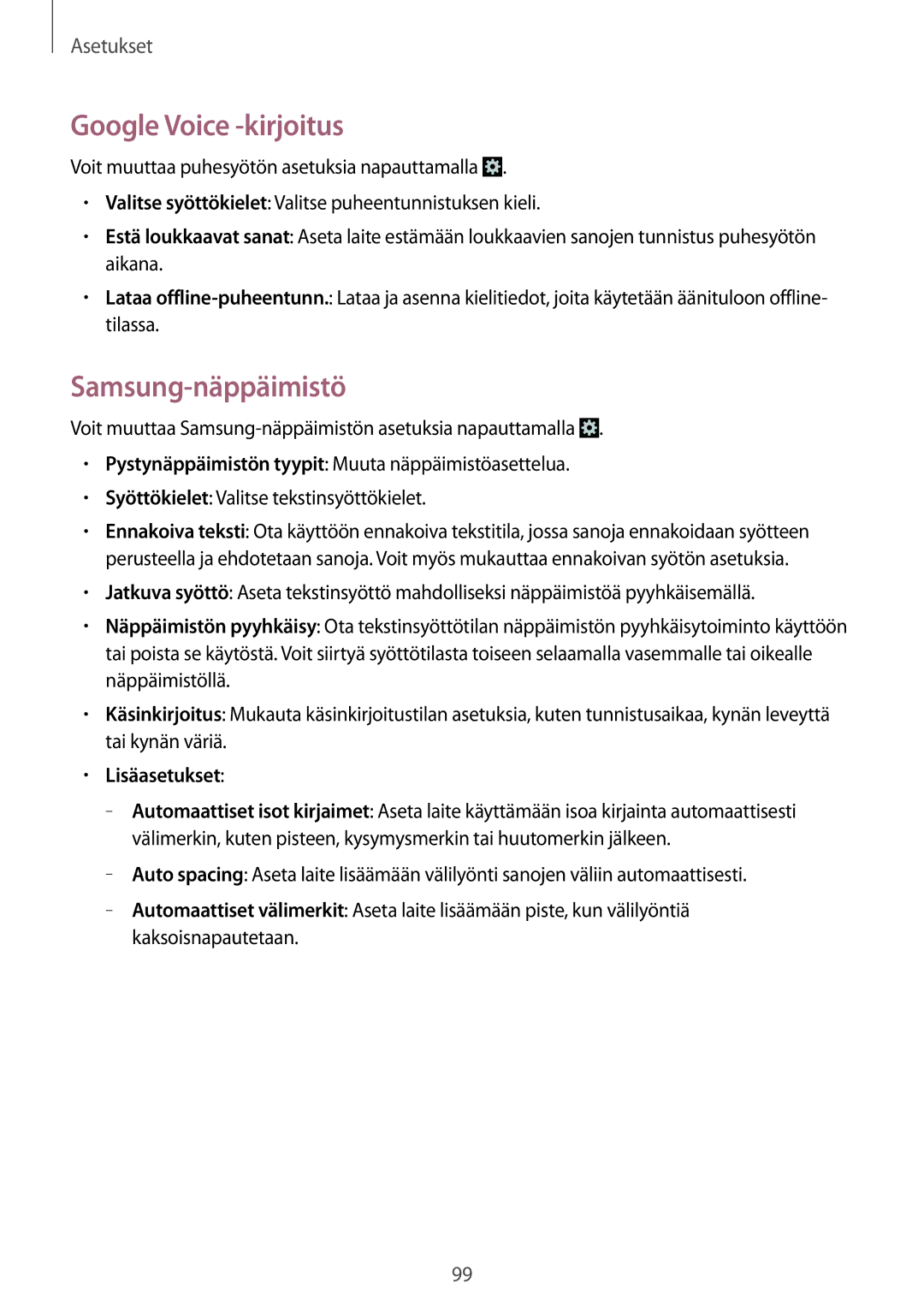 Asetukset

Google Voice -kirjoitus

Voit muuttaa puhesyötön asetuksia napauttamalla .

• Valitse syöttökielet: Valitse puheentunnistuksen kieli.
• Estä loukkaavat sanat: Aseta laite estämään loukkaavien sanojen tunnistus puhesyötön aikana.
• Lataa offline-puheentunn.: Lataa ja asenna kielitiedot, joita käytetään äänituloon offline-tilassa.

Samsung-näppäimistö

Voit muuttaa Samsung-näppäimistön asetuksia napauttamalla .

• Pystynäppäimistön tyypit: Muuta näppäimistöasettelua.
• Syöttökielet: Valitse tekstinsyöttökielet.
• Ennakoiva teksti: Ota käyttöön ennakoiva tekstitila, jossa sanoja ennakoidaan syötteen perusteella ja ehdotetaan sanoja. Voit myös mukauttaa ennakoivan syötön asetuksia.
• Jatkuva syöttö: Aseta tekstinsyöttö mahdolliseksi näppäimistöä pyyhkäisemällä.
• Näppäimistön pyyhkäisy: Ota tekstinsyöttötilan näppäimistön pyyhkäisytoiminto käyttöön tai poista se käytöstä. Voit siirtyä syöttötilasta toiseen selaamalla vasemmalle tai oikealle näppäimistöllä.
• Käsinkirjoitus: Mukauta käsinkirjoitustilan asetuksia, kuten tunnistusaikaa, kynän leveyttä tai kynän väriä.
• Lisäasetukset:
– Automaattiset isot kirjaimet: Aseta laite käyttämään isoa kirjainta automaattisesti välimerkin, kuten pisteen, kysymysmerkin tai huutomerkin jälkeen.
– Auto spacing: Aseta laite lisäämään välilyönti sanojen väliin automaattisesti.
– Automaattiset välimerkit: Aseta laite lisäämään piste, kun välilyöntiä kaksoisnapautetaan.

99